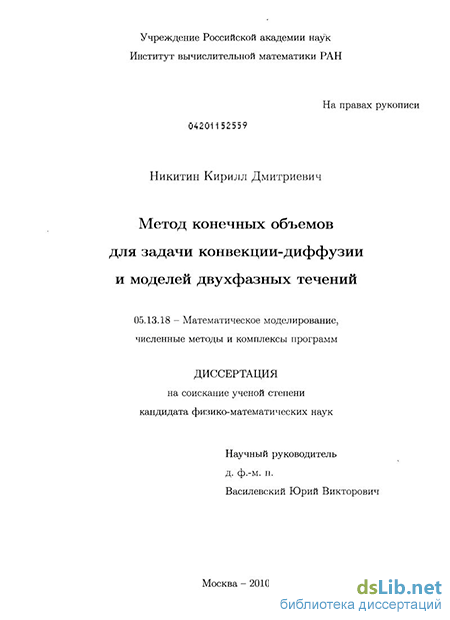 Учреждение Российской академии наук
Институт вычислительной математики РАН

На правах рукописи

04201152559

Никитин Кирилл Дмитриевич

Метод конечных объемов
для задачи конвекции-диффузии
и моделей двухфазных течений

05.13.18 – Математическое моделирование,
численные методы и комплексы программ

ДИССЕРТАЦИЯ
на соискание ученой степени
кандидата физико-математических наук

Научный руководитель
д. ф.-м. н.
Василевский Юрий Викторович

Москва – 2010

dsLib.net
библиотека диссертаций